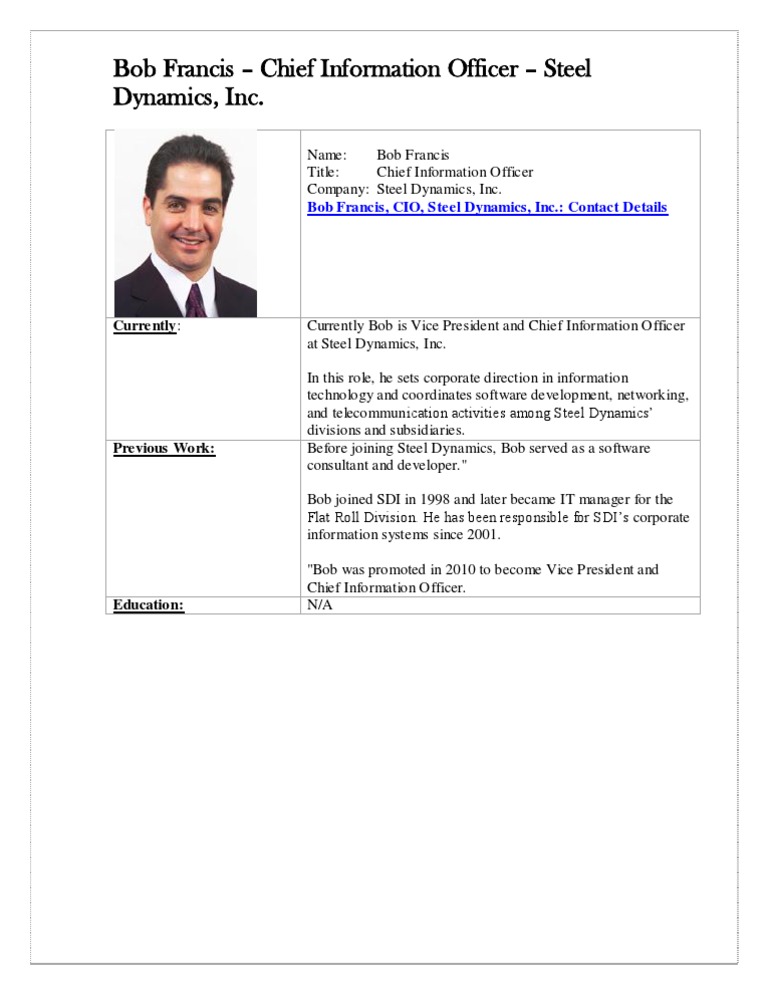 Bob Francis – Chief Information Officer – Steel Dynamics, Inc.

| | |
|---|---|
| | Name: Bob Francis<br>Title: Chief Information Officer<br>Company: Steel Dynamics, Inc.<br>Bob Francis, CIO, Steel Dynamics, Inc.: Contact Details |
| Currently: | Currently Bob is Vice President and Chief Information Officer at Steel Dynamics, Inc.<br><br>In this role, he sets corporate direction in information technology and coordinates software development, networking, and telecommunication activities among Steel Dynamics' divisions and subsidiaries. |
| Previous Work: | Before joining Steel Dynamics, Bob served as a software consultant and developer."<br><br>Bob joined SDI in 1998 and later became IT manager for the Flat Roll Division. He has been responsible for SDI's corporate information systems since 2001.<br><br>"Bob was promoted in 2010 to become Vice President and Chief Information Officer. |
| Education: | N/A |